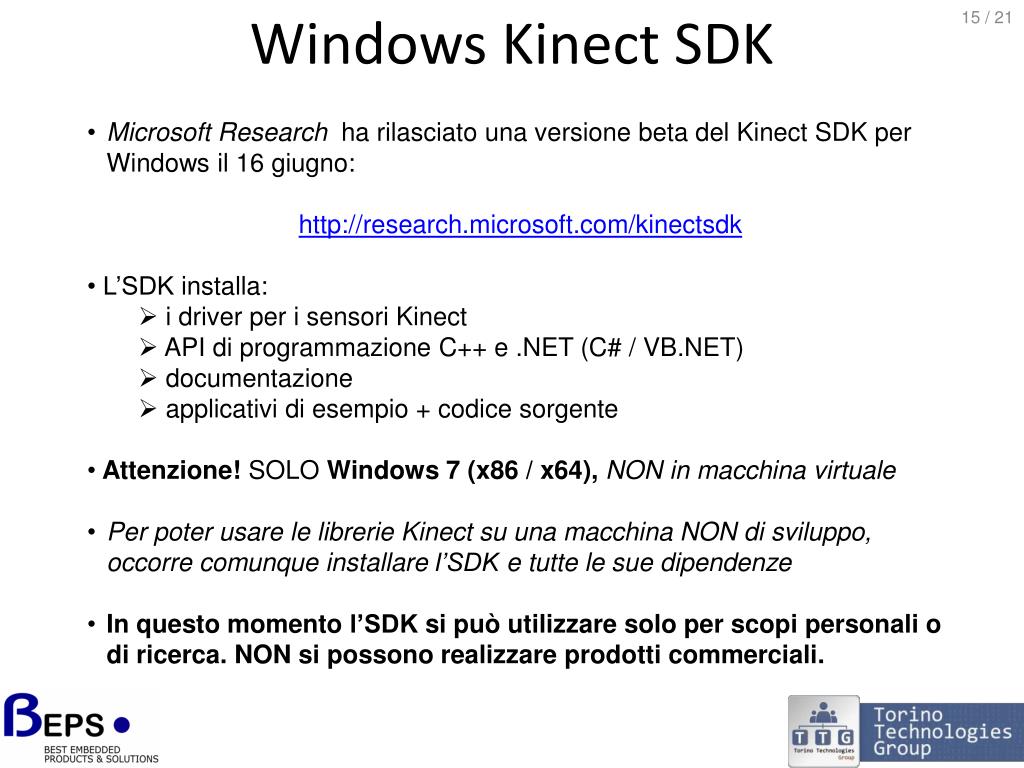 15 / 21

Windows Kinect SDK

• Microsoft Research ha rilasciato una versione beta del Kinect SDK per Windows il 16 giugno:

http://research.microsoft.com/kinectsdk

• L’SDK installa:
➢ i driver per i sensori Kinect
➢ API di programmazione C++ e .NET (C# / VB.NET)
➢ documentazione
➢ applicativi di esempio + codice sorgente

• Attenzione! SOLO Windows 7 (x86 / x64), NON in macchina virtuale

• Per poter usare le librerie Kinect su una macchina NON di sviluppo, occorre comunque installare l’SDK e tutte le sue dipendenze

• In questo momento l’SDK si può utilizzare solo per scopi personali o di ricerca. NON si possono realizzare prodotti commerciali.

BEPS
BEST EMBEDDED PRODUCTS & SOLUTIONS

TTG
Torino Technologies Group
Torino Technologies Group